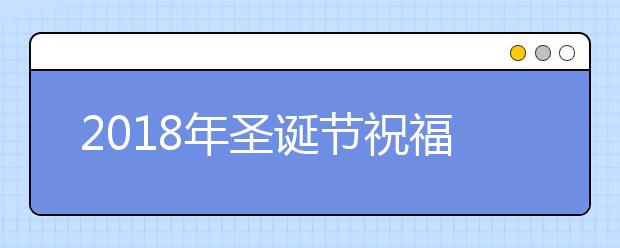 2018年圣诞节祝福